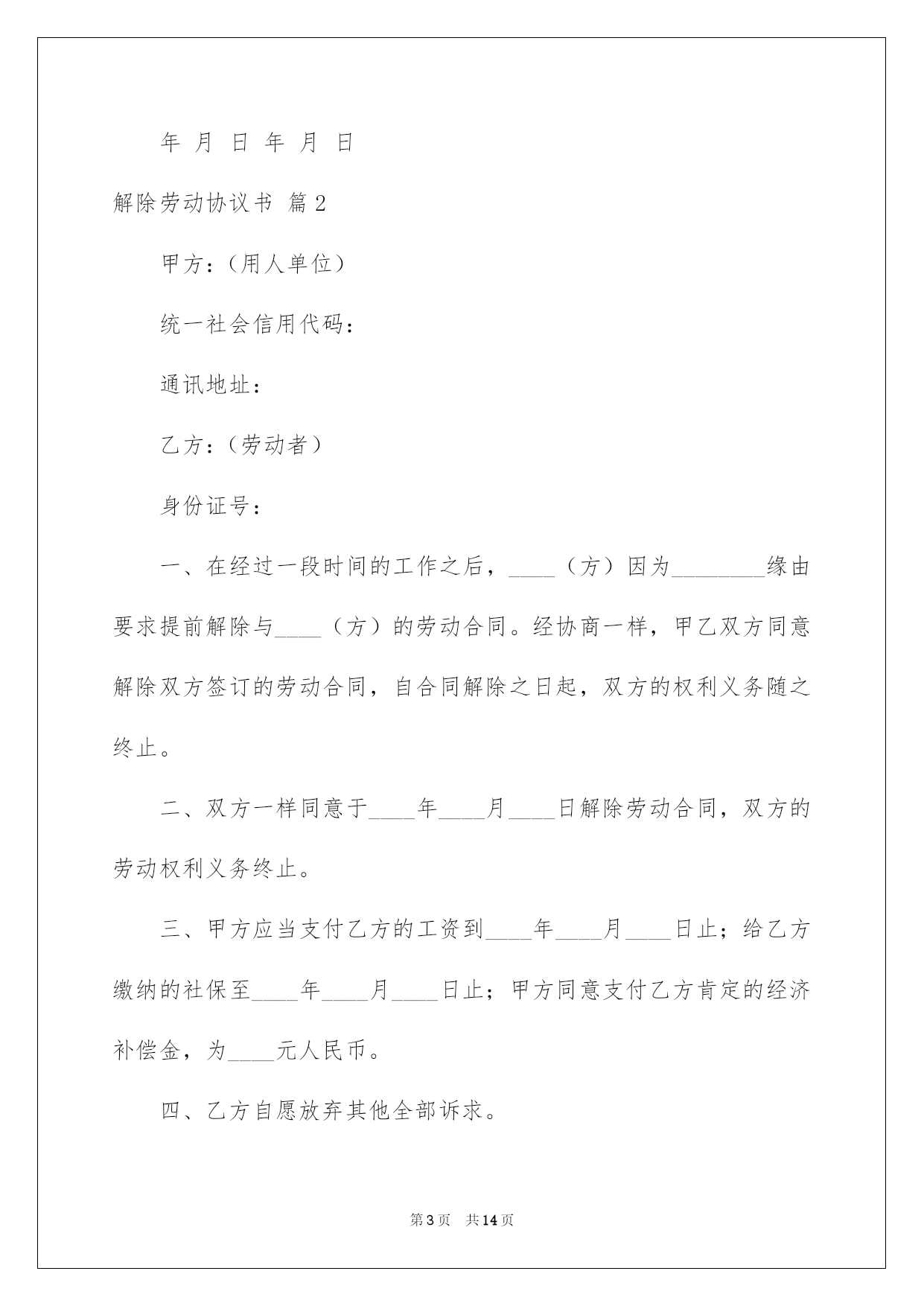 年 月 日 年 月 日

解除劳动协议书 篇2

甲方：（用人单位）

统一社会信用代码：

通讯地址：

乙方：（劳动者）

身份证号：

一、在经过一段时间的工作之后，____（方）因为________缘由要求提前解除与____（方）的劳动合同。经协商一样，甲乙双方同意解除双方签订的劳动合同，自合同解除之日起，双方的权利义务随之终止。

二、双方一样同意于____年____月____日解除劳动合同，双方的劳动权利义务终止。

三、甲方应当支付乙方的工资到____年____月____日止；给乙方缴纳的社保至____年____月____日止；甲方同意支付乙方肯定的经济补偿金，为____元人民币。

四、乙方自愿放弃其他全部诉求。

第3页 共14页